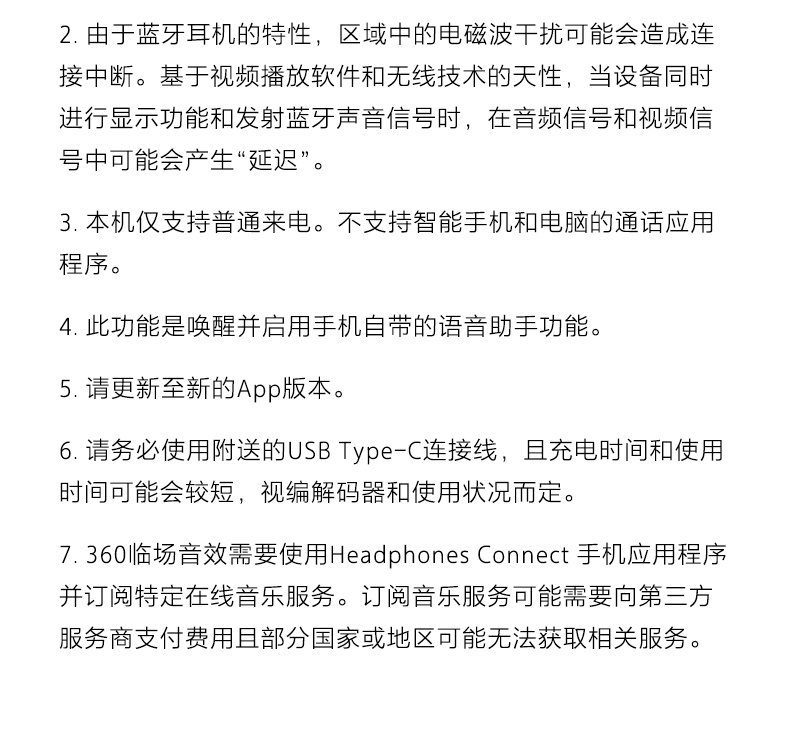 2. 由于蓝牙耳机的特性，区域中的电磁波干扰可能会造成连接中断。基于视频播放软件和无线技术的天性，当设备同时进行显示功能和发射蓝牙声音信号时，在音频信号和视频信号中可能会产生“延迟”。

3. 本机仅支持普通来电。不支持智能手机和电脑的通话应用程序。

4. 此功能是唤醒并启用手机自带的语音助手功能。

5. 请更新至新的App版本。

6. 请务必使用附送的USB Type-C连接线，且充电时间和使用时间可能会较短，视编解码器和使用状况而定。

7. 360临场音效需要使用Headphones Connect 手机应用程序并订阅特定在线音乐服务。订阅音乐服务可能需要向第三方服务商支付费用且部分国家或地区可能无法获取相关服务。